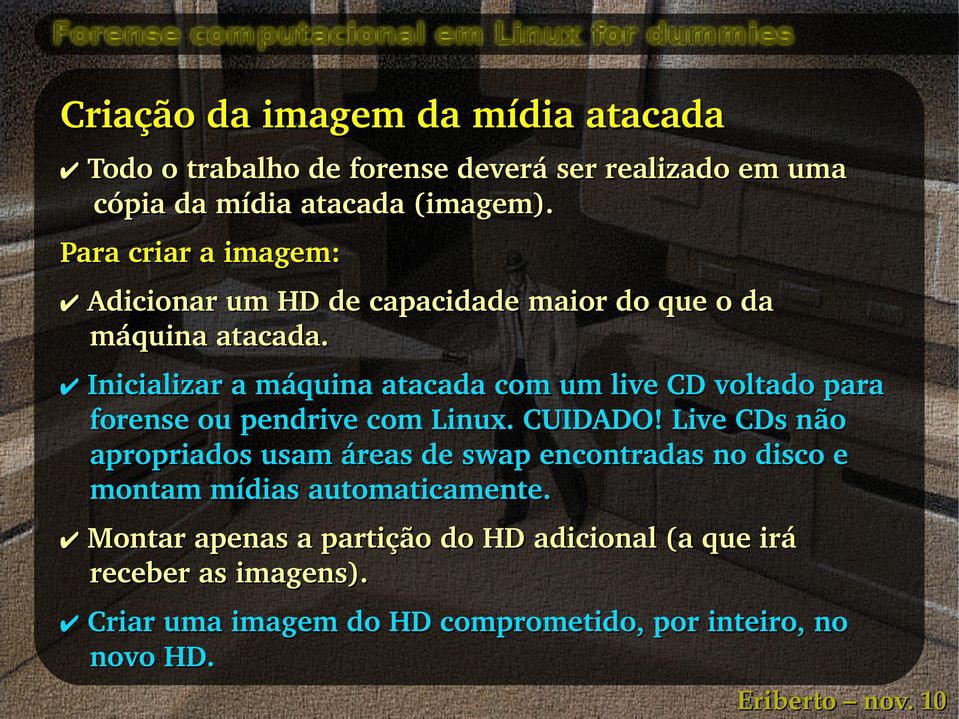 Forense computacional em Linux for dummies

Criação da imagem da mídia atacada

✔ Todo o trabalho de forense deverá ser realizado em uma cópia da mídia atacada (imagem).

Para criar a imagem:

✔ Adicionar um HD de capacidade maior do que o da máquina atacada.

✔ Inicializar a máquina atacada com um live CD voltado para forense ou pendrive com Linux. CUIDADO! Live CDs não apropriados usam áreas de swap encontradas no disco e montam mídias automaticamente.

✔ Montar apenas a partição do HD adicional (a que irá receber as imagens).

✔ Criar uma imagem do HD comprometido, por inteiro, no novo HD.

Eriberto – nov. 10